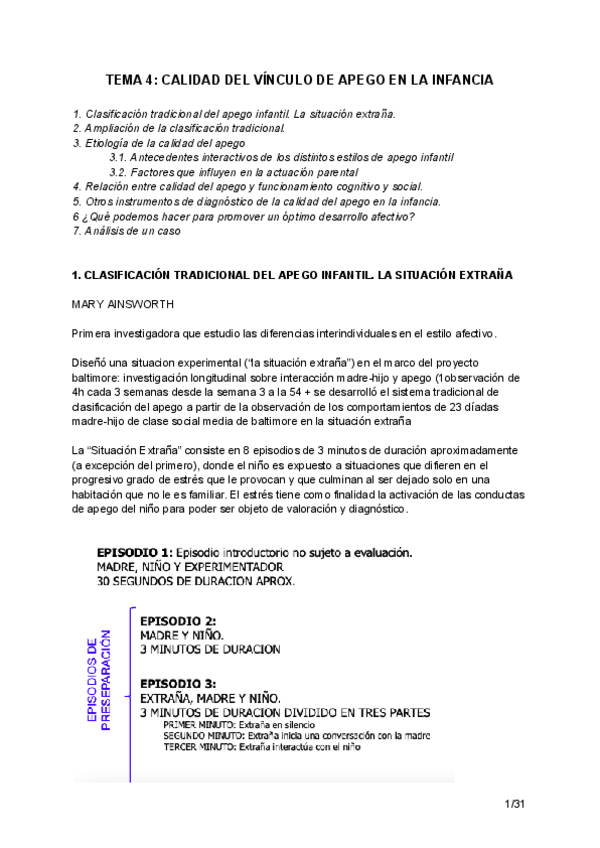 TEMA 4: CALIDAD DEL VÍNCULO DE APEGO EN LA INFANCIA

1. Clasificación tradicional del apego infantil. La situación extraña.
2. Ampliación de la clasificación tradicional.
3. Etiología de la calidad del apego
3.1. Antecedentes interactivos de los distintos estilos de apego infantil
3.2. Factores que influyen en la actuación parental
4. Relación entre calidad del apego y funcionamiento cognitivo y social.
5. Otros instrumentos de diagnóstico de la calidad del apego en la infancia.
6 ¿Qué podemos hacer para promover un óptimo desarrollo afectivo?
7. Análisis de un caso

1. CLASIFICACIÓN TRADICIONAL DEL APEGO INFANTIL. LA SITUACIÓN EXTRAÑA

MARY AINSWORTH

Primera investigadora que estudio las diferencias interindividuales en el estilo afectivo.

Diseñó una situacion experimental ("la situación extraña") en el marco del proyecto baltimore: investigación longitudinal sobre interacción madre-hijo y apego (1observación de 4h cada 3 semanas desde la semana 3 a la 54 + se desarrolló el sistema tradicional de clasificación del apego a partir de la observación de los comportamientos de 23 díadas madre-hijo de clase social media de baltimore en la situación extraña

La "Situación Extraña" consiste en 8 episodios de 3 minutos de duración aproximadamente (a excepción del primero), donde el niño es expuesto a situaciones que difieren en el progresivo grado de estrés que le provocan y que culminan al ser dejado solo en una habitación que no le es familiar. El estrés tiene como finalidad la activación de las conductas de apego del niño para poder ser objeto de valoración y diagnóstico.

EPISODIO 1: Episodio introductorio no sujeto a evaluación.
MADRE, NIÑO Y EXPERIMENTADOR
30 SEGUNDOS DE DURACION APROX.

EPISODIOS DE PRESEPARACIÓN

EPISODIO 2:
MADRE Y NIÑO.
3 MINUTOS DE DURACION

EPISODIO 3:
EXTRAÑA, MADRE Y NIÑO.
3 MINUTOS DE DURACION DIVIDIDO EN TRES PARTES
PRIMER MINUTO: Extraña en silencio
SEGUNDO MINUTO: Extraña inicia una conversación con la madre
TERCER MINUTO: Extraña interactúa con el niño

1/31